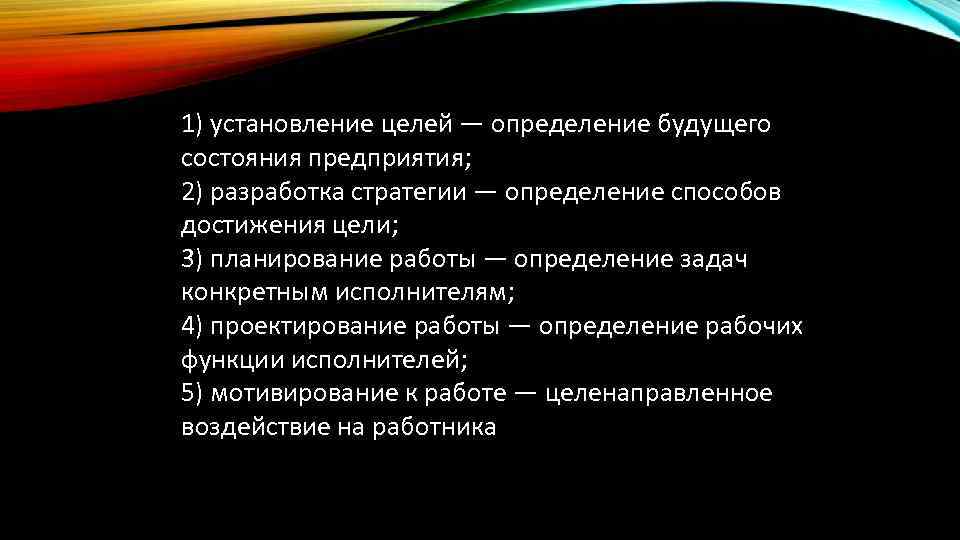 1) установление целей — определение будущего состояния предприятия;
2) разработка стратегии — определение способов достижения цели;
3) планирование работы — определение задач конкретным исполнителям;
4) проектирование работы — определение рабочих функции исполнителей;
5) мотивирование к работе — целенаправленное воздействие на работника